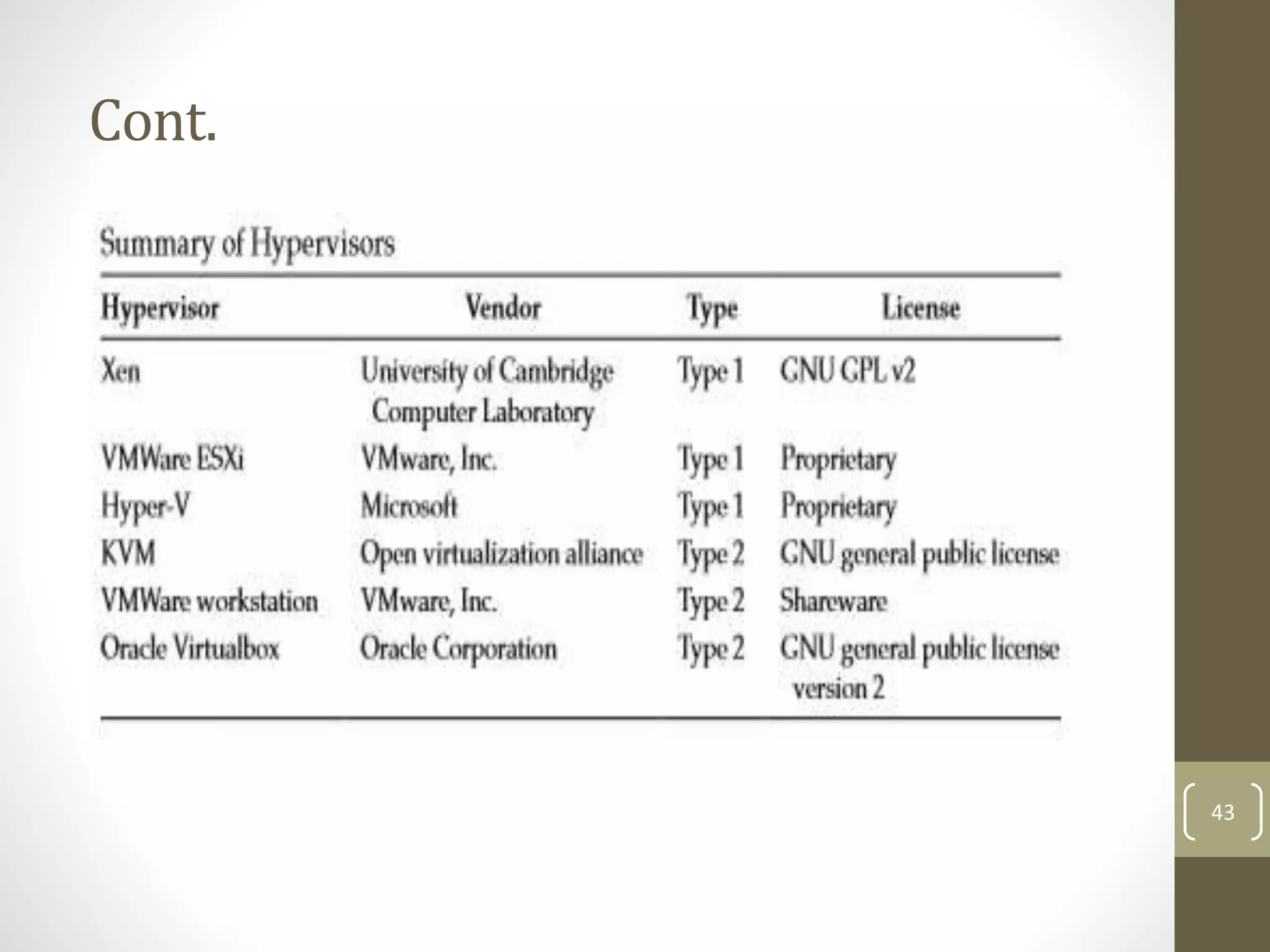 Cont.

Summary of Hypervisors

| Hypervisor | Vendor | Type | License |
|---|---|---|---|
| Xen | University of Cambridge Computer Laboratory | Type 1 | GNU GPL v2 |
| VMWare ESXi | VMware, Inc. | Type 1 | Proprietary |
| Hyper-V | Microsoft | Type 1 | Proprietary |
| KVM | Open virtualization alliance | Type 2 | GNU general public license |
| VMWare workstation | VMware, Inc. | Type 2 | Shareware |
| Oracle Virtualbox | Oracle Corporation | Type 2 | GNU general public license version 2 |

43